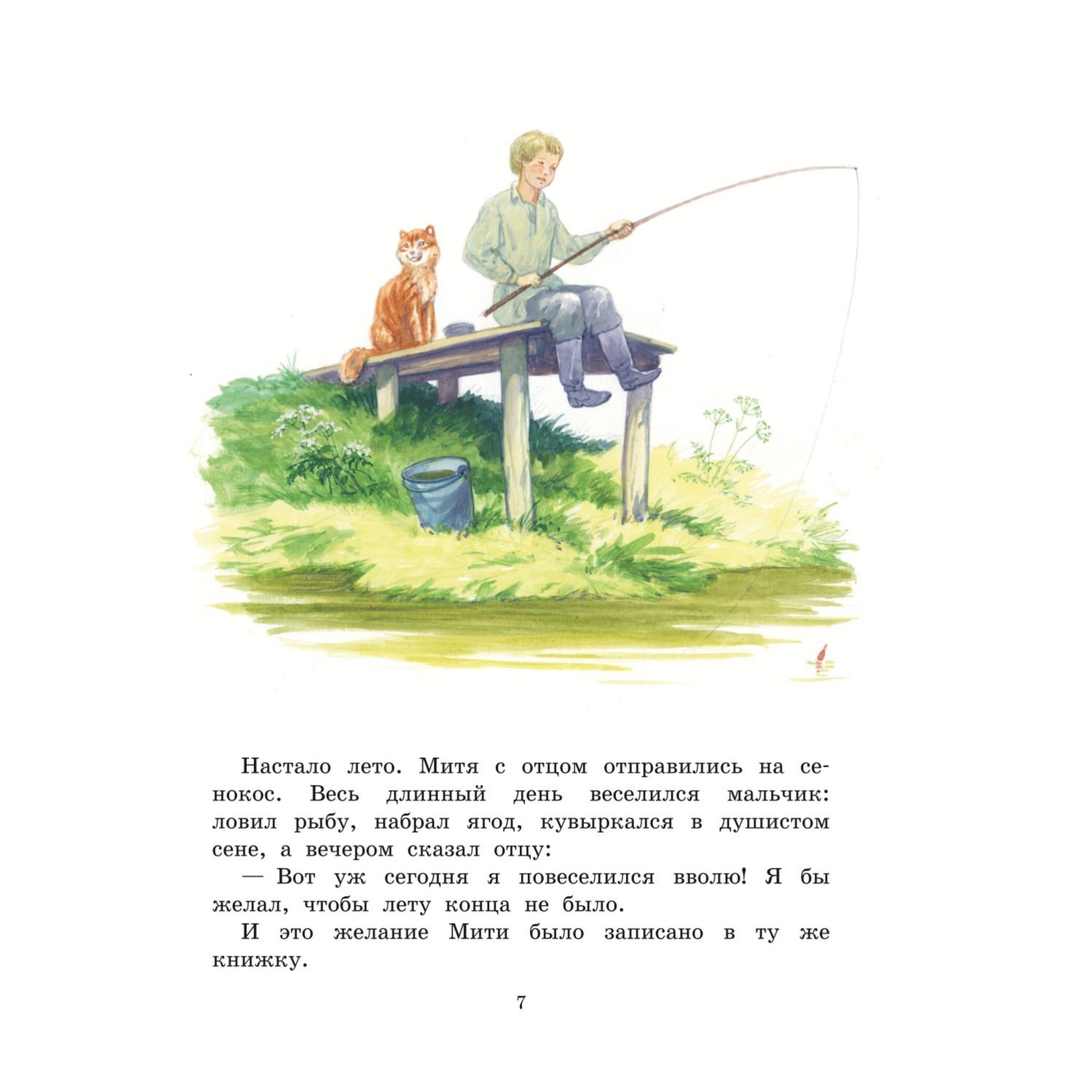 Настало лето. Митя с отцом отправились на сенокос. Весь длинный день веселился мальчик: ловил рыбу, набрал ягод, кувыркался в душистом сене, а вечером сказал отцу:

— Вот уж сегодня я повеселился вволю! Я бы желал, чтобы лету конца не было.

И это желание Мити было записано в ту же книжку.

7